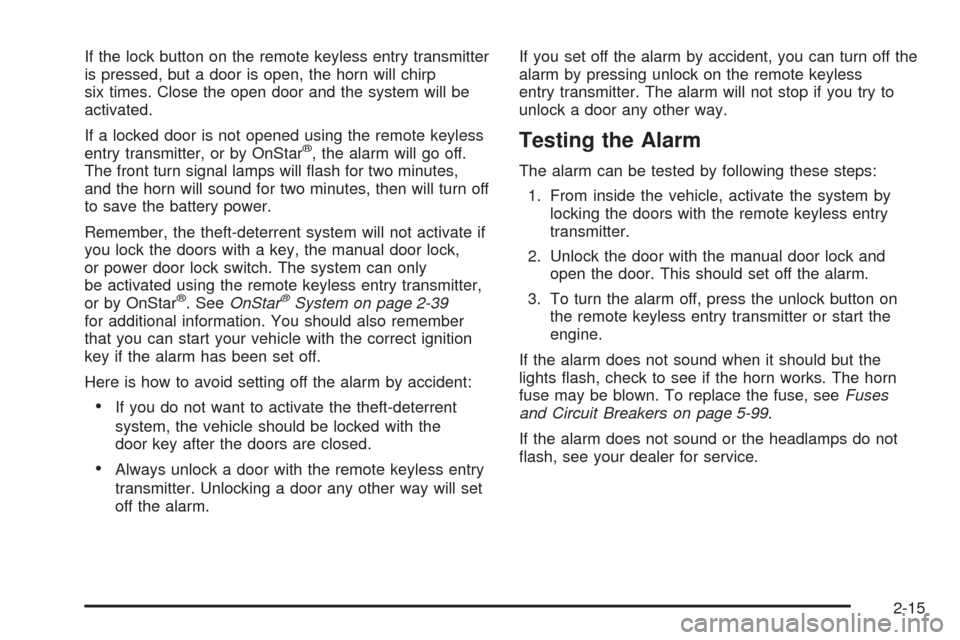 If the lock button on the remote keyless entry transmitter is pressed, but a door is open, the horn will chirp six times. Close the open door and the system will be activated.

If a locked door is not opened using the remote keyless entry transmitter, or by OnStar®, the alarm will go off. The front turn signal lamps will flash for two minutes, and the horn will sound for two minutes, then will turn off to save the battery power.

Remember, the theft-deterrent system will not activate if you lock the doors with a key, the manual door lock, or power door lock switch. The system can only be activated using the remote keyless entry transmitter, or by OnStar®. See OnStar® System on page 2-39 for additional information. You should also remember that you can start your vehicle with the correct ignition key if the alarm has been set off.

Here is how to avoid setting off the alarm by accident:

• If you do not want to activate the theft-deterrent system, the vehicle should be locked with the door key after the doors are closed.

• Always unlock a door with the remote keyless entry transmitter. Unlocking a door any other way will set off the alarm.

If you set off the alarm by accident, you can turn off the alarm by pressing unlock on the remote keyless entry transmitter. The alarm will not stop if you try to unlock a door any other way.

Testing the Alarm

The alarm can be tested by following these steps:

1. From inside the vehicle, activate the system by locking the doors with the remote keyless entry transmitter.

2. Unlock the door with the manual door lock and open the door. This should set off the alarm.

3. To turn the alarm off, press the unlock button on the remote keyless entry transmitter or start the engine.

If the alarm does not sound when it should but the lights flash, check to see if the horn works. The horn fuse may be blown. To replace the fuse, see Fuses and Circuit Breakers on page 5-99.

If the alarm does not sound or the headlamps do not flash, see your dealer for service.

2-15

carmanualsonline.info